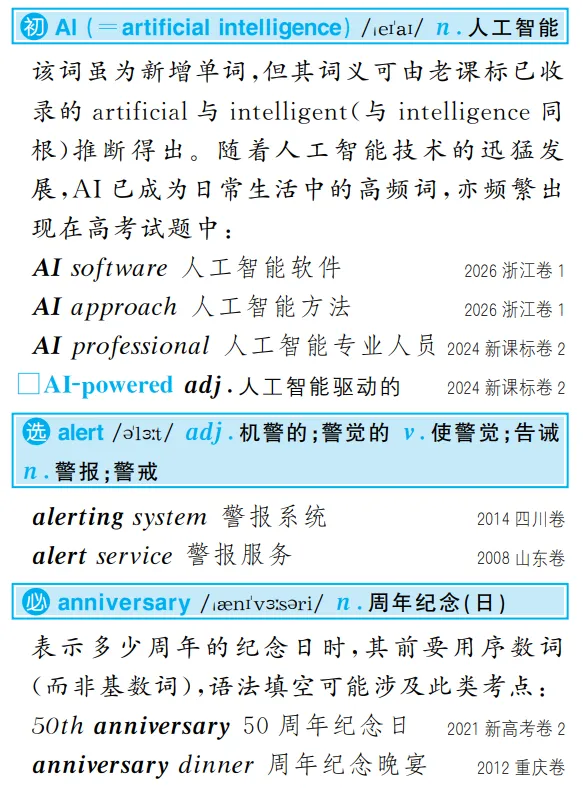 初 AI (=artificial intelligence) /ˌeɪˈaɪ/ n. 人工智能

该词虽为新增单词，但其词义可由老课标已收录的 artificial 与 intelligent(与 intelligence 同根)推断得出。随着人工智能技术的迅猛发展，AI 已成为日常生活中的高频词，亦频繁出现在高考试题中：

AI software 人工智能软件 2026 浙江卷 1

AI approach 人工智能方法 2026 浙江卷 1

AI professional 人工智能专业人员 2024 新课标卷 2

□AI-powered adj. 人工智能驱动的 2024 新课标卷 2

选 alert /əˈlɜːt/ adj. 机警的；警觉的 v. 使警觉；告诫 n. 警报；警戒

alerting system 警报系统 2014 四川卷

alert service 警报服务 2008 山东卷

必 anniversary /ˌænɪˈvɜːsəri/ n. 周年纪念(日)

表示多少周年的纪念日时，其前要用序数词(而非基数词)，语法填空可能涉及此类考点：

50th anniversary 50 周年纪念日 2021 新高考卷 2

anniversary dinner 周年纪念晚宴 2012 重庆卷